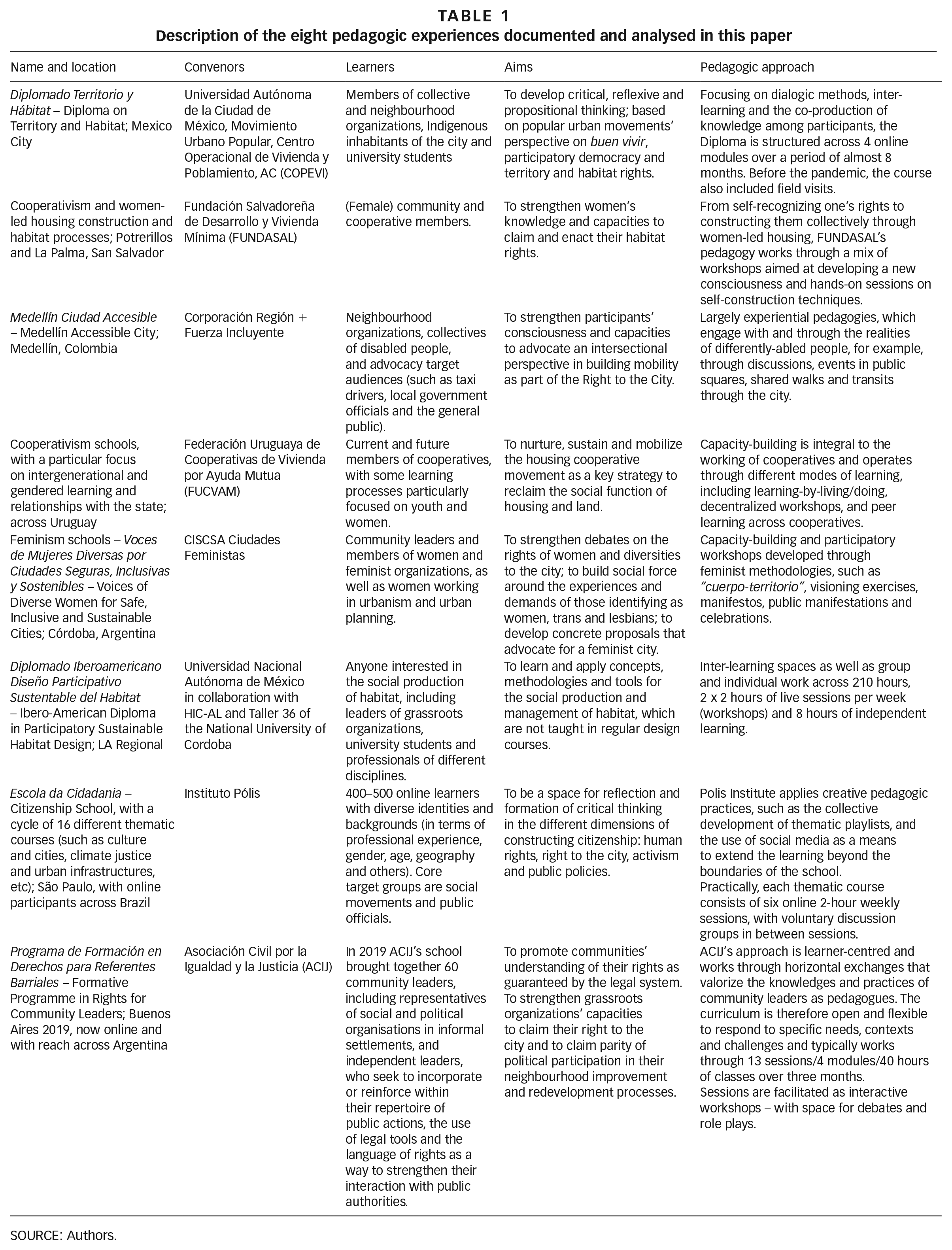 TABLE 1
Description of the eight pedagogic experiences documented and analysed in this paper

| Name and location | Convenors | Learners | Aims | Pedagogic approach |
|---|---|---|---|---|
| Diplomado Territorio y Hábitat – Diploma on Territory and Habitat; Mexico City | Universidad Autónoma de la Ciudad de México, Movimiento Urbano Popular, Centro Operacional de Vivienda y Poblamiento, AC (COPEVI) | Members of collective and neighbourhood organizations, Indigenous inhabitants of the city and university students | To develop critical, reflexive and propositional thinking; based on popular urban movements' perspective on buen vivir, participatory democracy and territory and habitat rights. | Focusing on dialogic methods, inter-learning and the co-production of knowledge among participants, the Diploma is structured across 4 online modules over a period of almost 8 months. Before the pandemic, the course also included field visits. |
| Cooperativism and women-led housing construction and habitat processes; Potrerillos and La Palma, San Salvador | Fundación Salvadoreña de Desarrollo y Vivienda Mínima (FUNDASAL) | (Female) community and cooperative members. | To strengthen women's knowledge and capacities to claim and enact their habitat rights. | From self-recognizing one's rights to constructing them collectively through women-led housing, FUNDASAL's pedagogy works through a mix of workshops aimed at developing a new consciousness and hands-on sessions on self-construction techniques. |
| Medellín Ciudad Accesible – Medellín Accessible City; Medellín, Colombia | Corporación Región + Fuerza Incluyente | Neighbourhood organizations, collectives of disabled people, and advocacy target audiences (such as taxi drivers, local government officials and the general public). | To strengthen participants' consciousness and capacities to advocate an intersectional perspective in building mobility as part of the Right to the City. | Largely experiential pedagogies, which engage with and through the realities of differently-abled people, for example, through discussions, events in public squares, shared walks and transits through the city. |
| Cooperativism schools, with a particular focus on intergenerational and gendered learning and relationships with the state; across Uruguay | Federación Uruguaya de Cooperativas de Vivienda por Ayuda Mutua (FUCVAM) | Current and future members of cooperatives, with some learning processes particularly focused on youth and women. | To nurture, sustain and mobilize the housing cooperative movement as a key strategy to reclaim the social function of housing and land. | Capacity-building is integral to the working of cooperatives and operates through different modes of learning, including learning-by-living/doing, decentralized workshops, and peer learning across cooperatives. |
| Feminism schools – Voces de Mujeres Diversas por Ciudades Seguras, Inclusivas y Sostenibles – Voices of Diverse Women for Safe, Inclusive and Sustainable Cities; Córdoba, Argentina | CISCSA Ciudades Feministas | Community leaders and members of women and feminist organizations, as well as women working in urbanism and urban planning. | To strengthen debates on the rights of women and diversities to the city; to build social force around the experiences and demands of those identifying as women, trans and lesbians; to develop concrete proposals that advocate for a feminist city. | Capacity-building and participatory workshops developed through feminist methodologies, such as "cuerpo-territorio", visioning exercises, manifestos, public manifestations and celebrations. |
| Diplomado Iberoamericano Diseño Participativo Sustentable del Habitat – Ibero-American Diploma in Participatory Sustainable Habitat Design; LA Regional | Universidad Nacional Autónoma de México in collaboration with HIC-AL and Taller 36 of the National University of Cordoba | Anyone interested in the social production of habitat, including leaders of grassroots organizations, university students and professionals of different disciplines. | To learn and apply concepts, methodologies and tools for the social production and management of habitat, which are not taught in regular design courses. | Inter-learning spaces as well as group and individual work across 210 hours, 2 x 2 hours of live sessions per week (workshops) and 8 hours of independent learning. |
| Escola da Cidadania – Citizenship School, with a cycle of 16 different thematic courses (such as culture and cities, climate justice and urban infrastructures, etc); São Paulo, with online participants across Brazil | Instituto Pólis | 400–500 online learners with diverse identities and backgrounds (in terms of professional experience, gender, age, geography and others). Core target groups are social movements and public officials. | To be a space for reflection and formation of critical thinking in the different dimensions of constructing citizenship: human rights, right to the city, activism and public policies. | Polis Institute applies creative pedagogic practices, such as the collective development of thematic playlists, and the use of social media as a means to extend the learning beyond the boundaries of the school. Practically, each thematic course consists of six online 2-hour weekly sessions, with voluntary discussion groups in between sessions. |
| Programa de Formación en Derechos para Referentes Barriales – Formative Programme in Rights for Community Leaders; Buenos Aires 2019, now online and with reach across Argentina | Asociación Civil por la Igualdad y la Justicia (ACIJ) | In 2019 ACIJ's school brought together 60 community leaders, including representatives of social and political organisations in informal settlements, and independent leaders, who seek to incorporate or reinforce within their repertoire of public actions, the use of legal tools and the language of rights as a way to strengthen their interaction with public authorities. | To promote communities' understanding of their rights as guaranteed by the legal system. To strengthen grassroots organizations' capacities to claim their right to the city and to claim parity of political participation in their neighbourhood improvement and redevelopment processes. | ACIJ's approach is learner-centred and works through horizontal exchanges that valorize the knowledges and practices of community leaders as pedagogues. The curriculum is therefore open and flexible to respond to specific needs, contexts and challenges and typically works through 13 sessions/4 modules/40 hours of classes over three months. Sessions are facilitated as interactive workshops – with space for debates and role plays. |

SOURCE: Authors.